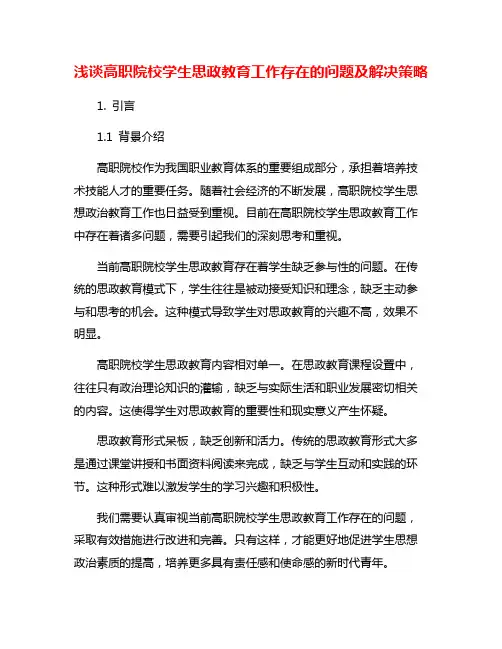 浅谈高职院校学生思政教育工作存在的问题及解决策略

1. 引言

1.1 背景介绍

高职院校作为我国职业教育体系的重要组成部分，承担着培养技术技能人才的重要任务。随着社会经济的不断发展，高职院校学生思想政治教育工作也日益受到重视。目前在高职院校学生思政教育工作中存在着诸多问题，需要引起我们的深刻思考和重视。

当前高职院校学生思政教育存在着学生缺乏参与性的问题。在传统的思政教育模式下，学生往往是被动接受知识和理念，缺乏主动参与和思考的机会。这种模式导致学生对思政教育的兴趣不高，效果不明显。

高职院校学生思政教育内容相对单一。在思政教育课程设置中，往往只有政治理论知识的灌输，缺乏与实际生活和职业发展密切相关的内容。这使得学生对思政教育的重要性和现实意义产生怀疑。

思政教育形式呆板，缺乏创新和活力。传统的思政教育形式大多是通过课堂讲授和书面资料阅读来完成，缺乏与学生互动和实践的环节。这种形式难以激发学生的学习兴趣和积极性。

我们需要认真审视当前高职院校学生思政教育工作存在的问题，采取有效措施进行改进和完善。只有这样，才能更好地促进学生思想政治素质的提高，培养更多具有责任感和使命感的新时代青年。